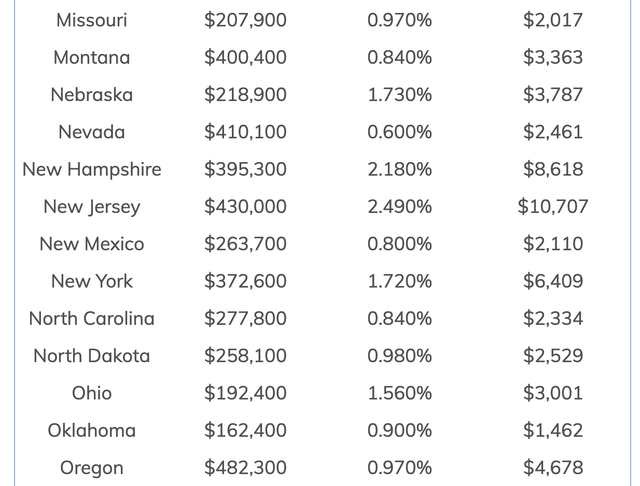 | | | | |
|---|---|---|---|
| Missouri | \$207,900 | 0.970% | \$2,017 |
| Montana | \$400,400 | 0.840% | \$3,363 |
| Nebraska | \$218,900 | 1.730% | \$3,787 |
| Nevada | \$410,100 | 0.600% | \$2,461 |
| New Hampshire | \$395,300 | 2.180% | \$8,618 |
| New Jersey | \$430,000 | 2.490% | \$10,707 |
| New Mexico | \$263,700 | 0.800% | \$2,110 |
| New York | \$372,600 | 1.720% | \$6,409 |
| North Carolina | \$277,800 | 0.840% | \$2,334 |
| North Dakota | \$258,100 | 0.980% | \$2,529 |
| Ohio | \$192,400 | 1.560% | \$3,001 |
| Oklahoma | \$162,400 | 0.900% | \$1,462 |
| Oregon | \$482,300 | 0.970% | \$4,678 |